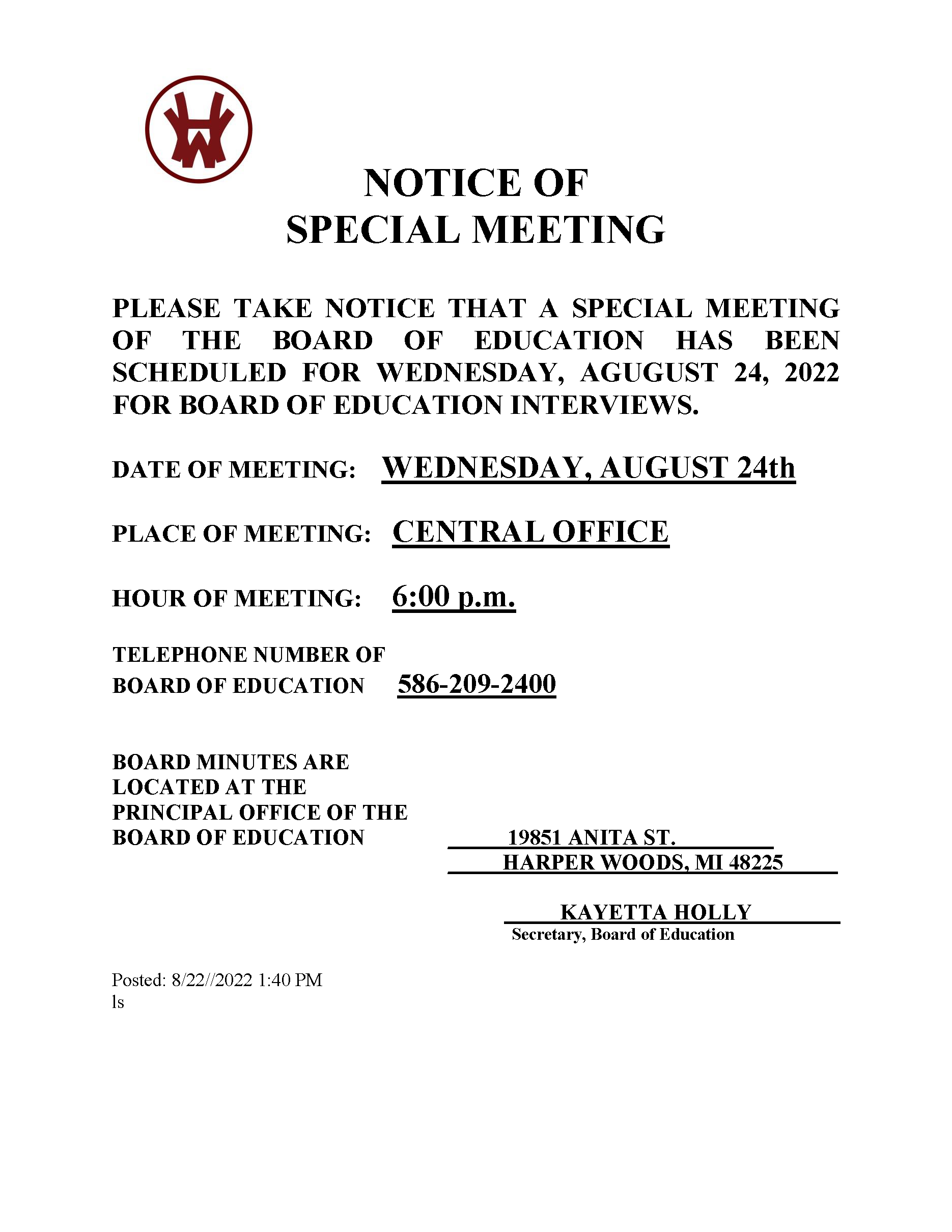 HW

NOTICE OF
SPECIAL MEETING

PLEASE TAKE NOTICE THAT A SPECIAL MEETING OF THE BOARD OF EDUCATION HAS BEEN SCHEDULED FOR WEDNESDAY, AGUGUST 24, 2022 FOR BOARD OF EDUCATION INTERVIEWS.

DATE OF MEETING: WEDNESDAY, AUGUST 24th

PLACE OF MEETING: CENTRAL OFFICE

HOUR OF MEETING: 6:00 p.m.

TELEPHONE NUMBER OF BOARD OF EDUCATION 586-209-2400

BOARD MINUTES ARE LOCATED AT THE PRINCIPAL OFFICE OF THE BOARD OF EDUCATION

19851 ANITA ST.
HARPER WOODS, MI 48225

KAYETTA HOLLY
Secretary, Board of Education

Posted: 8/22//2022 1:40 PM
ls